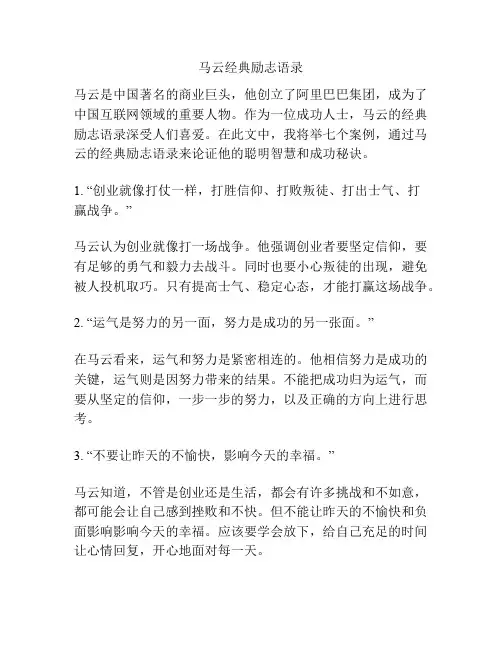 马云经典励志语录

马云是中国著名的商业巨头，他创立了阿里巴巴集团，成为了中国互联网领域的重要人物。作为一位成功人士，马云的经典励志语录深受人们喜爱。在此文中，我将举七个案例，通过马云的经典励志语录来论证他的聪明智慧和成功秘诀。

1. “创业就像打仗一样，打胜信仰、打败叛徒、打出士气、打赢战争。”

马云认为创业就像打一场战争。他强调创业者要坚定信仰，要有足够的勇气和毅力去战斗。同时也要小心叛徒的出现，避免被人投机取巧。只有提高士气、稳定心态，才能打赢这场战争。

2. “运气是努力的另一面，努力是成功的另一张面。”

在马云看来，运气和努力是紧密相连的。他相信努力是成功的关键，运气则是因努力带来的结果。不能把成功归为运气，而要从坚定的信仰，一步一步的努力，以及正确的方向上进行思考。

3. “不要让昨天的不愉快，影响今天的幸福。”

马云知道，不管是创业还是生活，都会有许多挑战和不如意，都可能会让自己感到挫败和不快。但不能让昨天的不愉快和负面影响影响今天的幸福。应该要学会放下，给自己充足的时间让心情回复，开心地面对每一天。